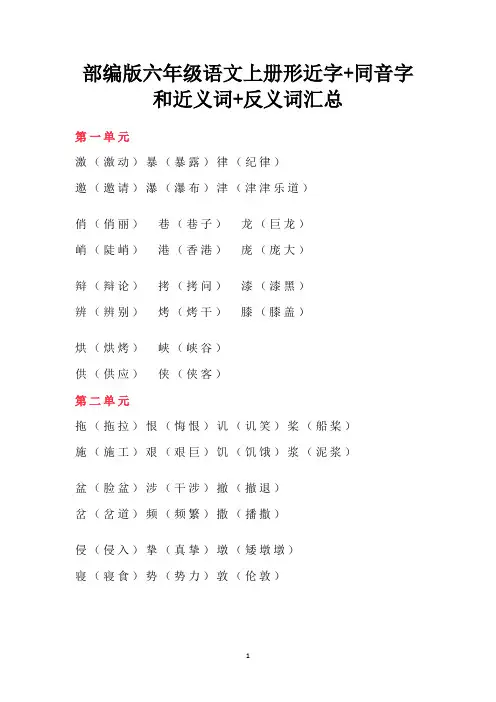 部编版六年级语文上册形近字+同音字和近义词+反义词汇总

第一单元

激（激动）暴（暴露）律（纪律）
邀（邀请）瀑（瀑布）津（津津乐道）

俏（俏丽） 巷（巷子） 龙（巨龙）
峭（陡峭） 港（香港） 庞（庞大）

辩（辩论） 拷（拷问） 漆（漆黑）
辨（辨别） 烤（烤干） 膝（膝盖）

烘（烘烤） 峡（峡谷）
供（供应） 侠（侠客）

第二单元

拖（拖拉）恨（悔恨）讥（讥笑）桨（船桨）
施（施工）艰（艰巨）饥（饥饿）浆（泥浆）

盆（脸盆）涉（干涉）撤（撤退）
岔（岔道）频（频繁）撒（播撒）

侵（侵入）挚（真挚）墩（矮墩墩）
寝（寝食）势（势力）敦（伦敦）

1